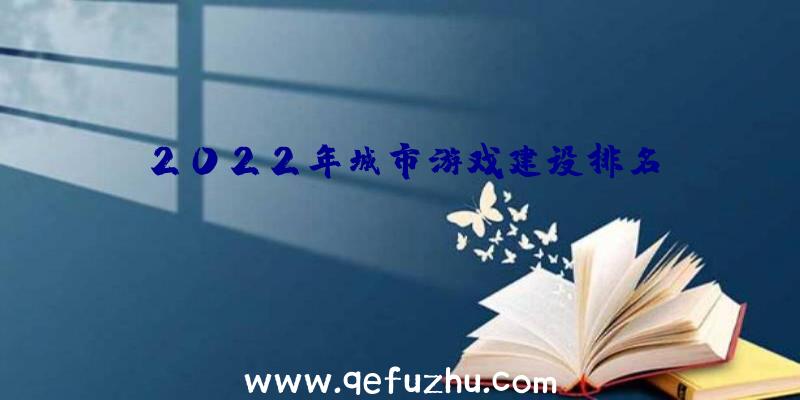 2022年城市游戏建设排名

www.qefuzhu.com